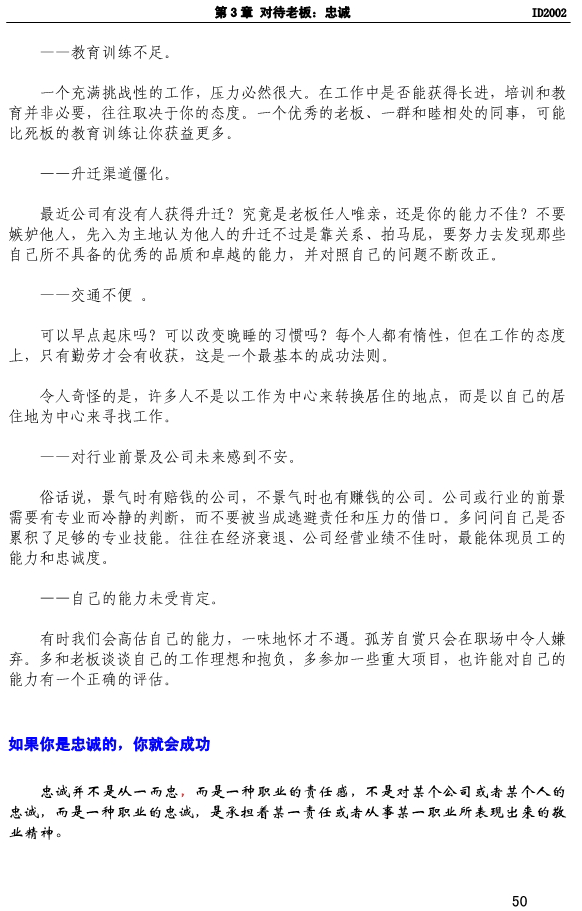 第 3 章 对待老板：忠诚　ID2002

——教育训练不足。

一个充满挑战性的工作，压力必然很大。在工作中是否能获得长进，培训和教育并非必要，往往取决于你的态度。一个优秀的老板、一群和睦相处的同事，可能比死板的教育训练让你获益更多。

——升迁渠道僵化。

最近公司有没有人获得升迁？究竟是老板任人唯亲，还是你的能力不佳？不要嫉妒他人，先入为主地认为他人的升迁不过是靠关系、拍马屁，要努力去发现那些自己所不具备的优秀的品质和卓越的能力，并对照自己的问题不断改正。

——交通不便 。

可以早点起床吗？可以改变晚睡的习惯吗？每个人都有惰性，但在工作的态度上，只有勤劳才会有收获，这是一个最基本的成功法则。

令人奇怪的是，许多人不是以工作为中心来转换居住的地点，而是以自己的居住地为中心来寻找工作。

——对行业前景及公司未来感到不安。

俗话说，景气时有赔钱的公司，不景气时也有赚钱的公司。公司或行业的前景需要有专业而冷静的判断，而不要被当成逃避责任和压力的借口。多问问自己是否累积了足够的专业技能。往往在经济衰退、公司经营业绩不佳时，最能体现员工的能力和忠诚度。

——自己的能力未受肯定。

有时我们会高估自己的能力，一味地怀才不遇。孤芳自赏只会在职场中令人嫌弃。多和老板谈谈自己的工作理想和抱负，多参加一些重大项目，也许能对自己的能力有一个正确的评估。

如果你是忠诚的，你就会成功

忠诚并不是从一而忠，而是一种职业的责任感，不是对某个公司或者某个人的忠诚，而是一种职业的忠诚，是承担着某一责任或者从事某一职业所表现出来的敬业精神。

50